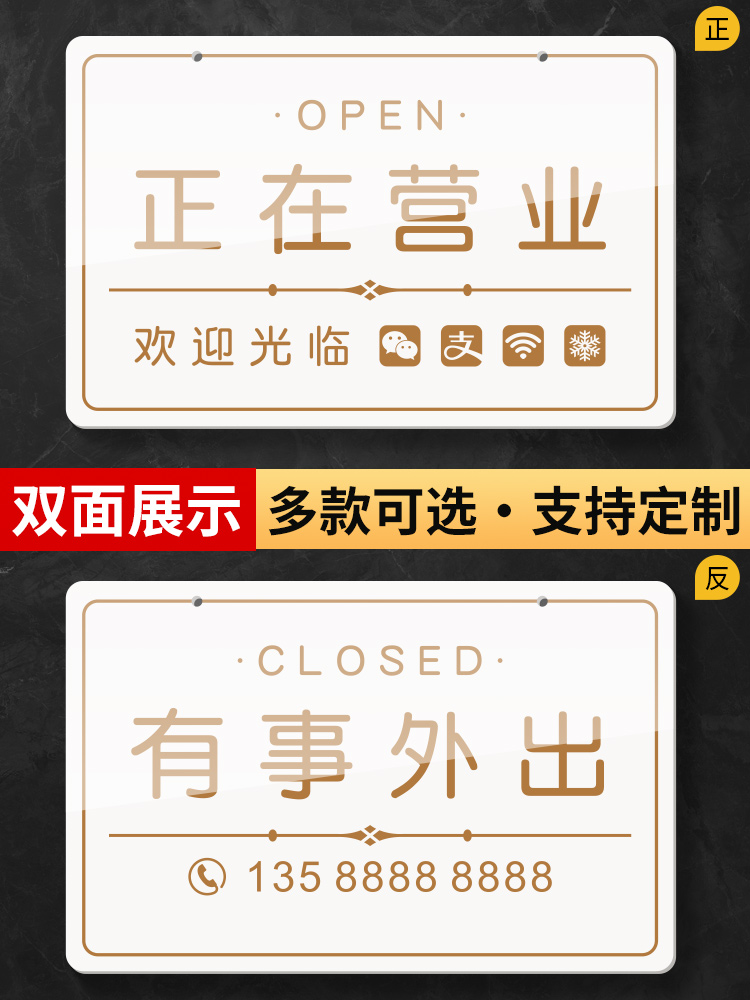 正

·OPEN·

正在营业

欢迎光临

双面展示 多款可选·支持定制

反

·CLOSED·

有事外出

135 8888 8888